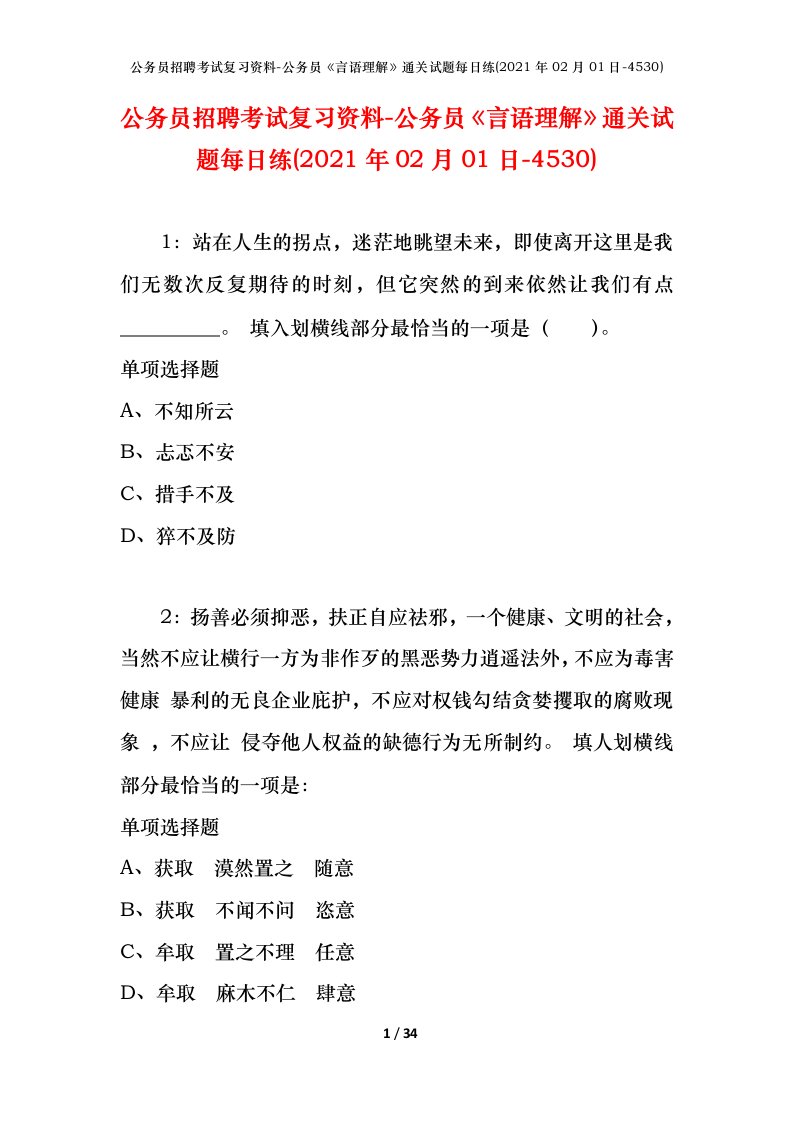 公务员招聘考试复习资料-公务员《言语理解》通关试题每日练(2021 年 02 月 01 日-4530)

公务员招聘考试复习资料-公务员《言语理解》通关试题每日练(2021 年 02 月 01 日-4530)

1：站在人生的拐点，迷茫地眺望未来，即使离开这里是我们无数次反复期待的时刻，但它突然的到来依然让我们有点__________。 填入划横线部分最恰当的一项是（　　）。

单项选择题

A、不知所云

B、忐忑不安

C、措手不及

D、猝不及防

2：扬善必须抑恶，扶正自应祛邪，一个健康、文明的社会，当然不应让横行一方为非作歹的黑恶势力逍遥法外，不应为毒害健康 暴利的无良企业庇护，不应对权钱勾结贪婪攫取的腐败现象 ，不应让 侵夺他人权益的缺德行为无所制约。 填人划横线部分最恰当的一项是:

单项选择题

A、获取　漠然置之　随意

B、获取　不闻不问　恣意

C、牟取　置之不理　任意

D、牟取　麻木不仁　肆意

1 / 34